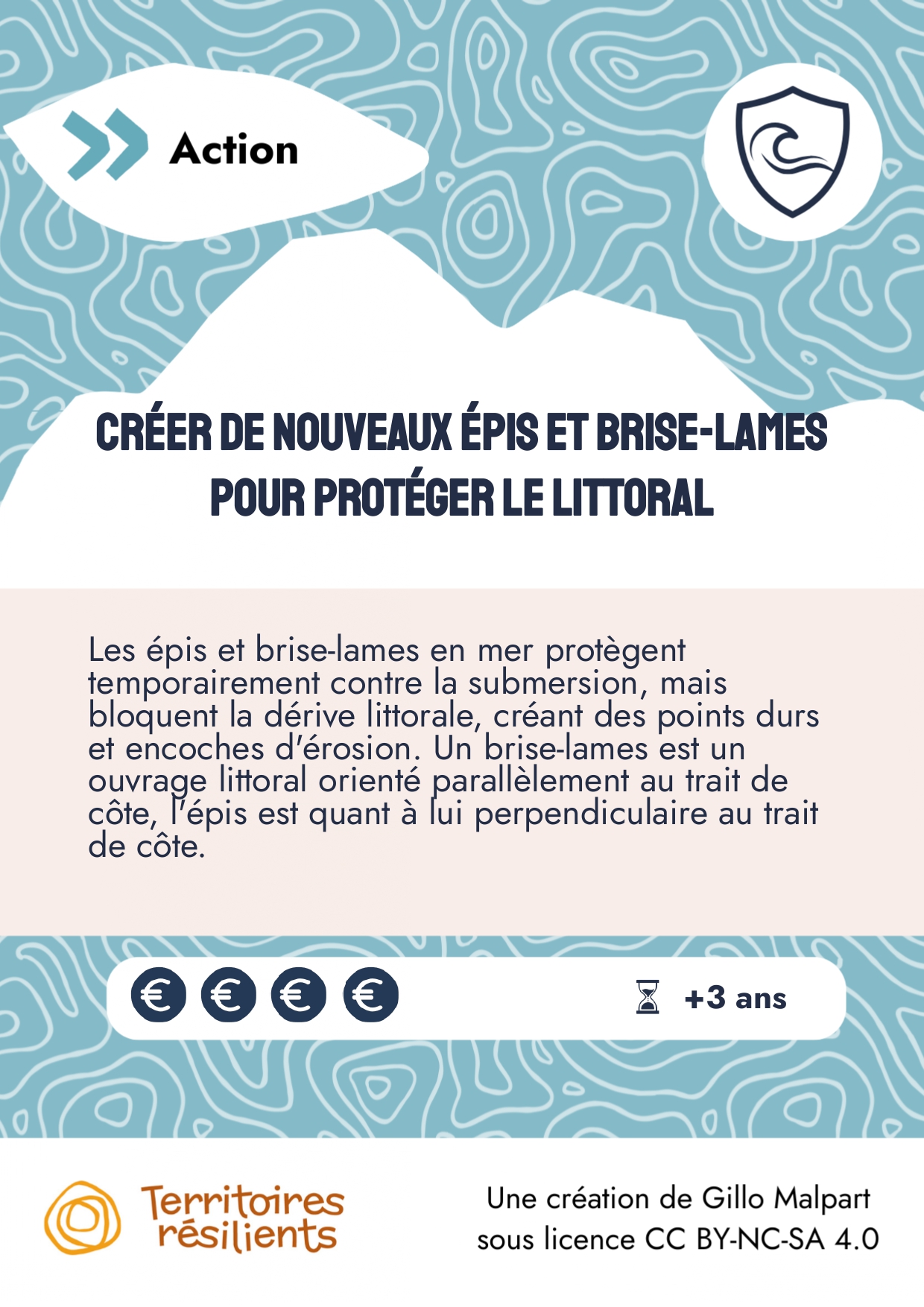 Action

CRÉER DE NOUVEAUX ÉPIS ET BRISE-LAMES POUR PROTÉGER LE LITTORAL

Les épis et brise-lames en mer protègent temporairement contre la submersion, mais bloquent la dérive littorale, créant des points durs et encoches d'érosion. Un brise-lames est un ouvrage littoral orienté parallèlement au trait de côte, l'épis est quant à lui perpendiculaire au trait de côte.

€ € € €

+3 ans

Territoires résilients

Une création de Gillo Malpart sous licence CC BY-NC-SA 4.0